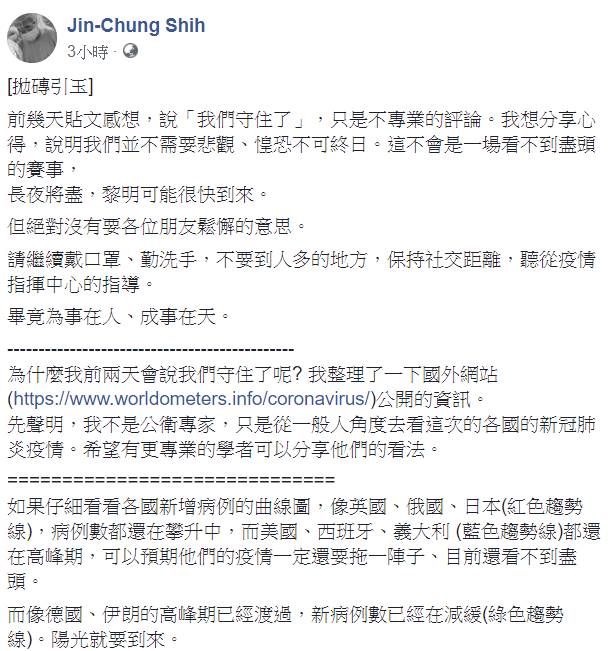 Jin-Chung Shih
3小時 ·

[拋磚引玉]

前幾天貼文感想，說「我們守住了」，只是不專業的評論。我想分享心得，說明我們並不需要悲觀、惶恐不可終日。這不會是一場看不到盡頭的賽事，
長夜將盡，黎明可能很快到來。

但絕對沒有要各位朋友鬆懈的意思。

請繼續戴口罩、勤洗手，不要到人多的地方，保持社交距離，聽從疫情指揮中心的指導。

畢竟為事在人、成事在天。

---------------------------------------------
為什麼我前兩天會說我們守住了呢? 我整理了一下國外網站(https://www.worldometers.info/coronavirus/)公開的資訊。
先聲明，我不是公衛專家，只是從一般人角度去看這次的各國的新冠肺炎疫情。希望有更專業的學者可以分享他們的看法。
================================
如果仔細看看各國新增病例的曲線圖，像英國、俄國、日本(紅色趨勢線)，病例數都還在攀升中，而美國、西班牙、義大利 (藍色趨勢線)都還在高峰期，可以預期他們的疫情一定還要拖一陣子、目前還看不到盡頭。

而像德國、伊朗的高峰期已經渡過，新病例數已經在減緩(綠色趨勢線)。陽光就要到來。